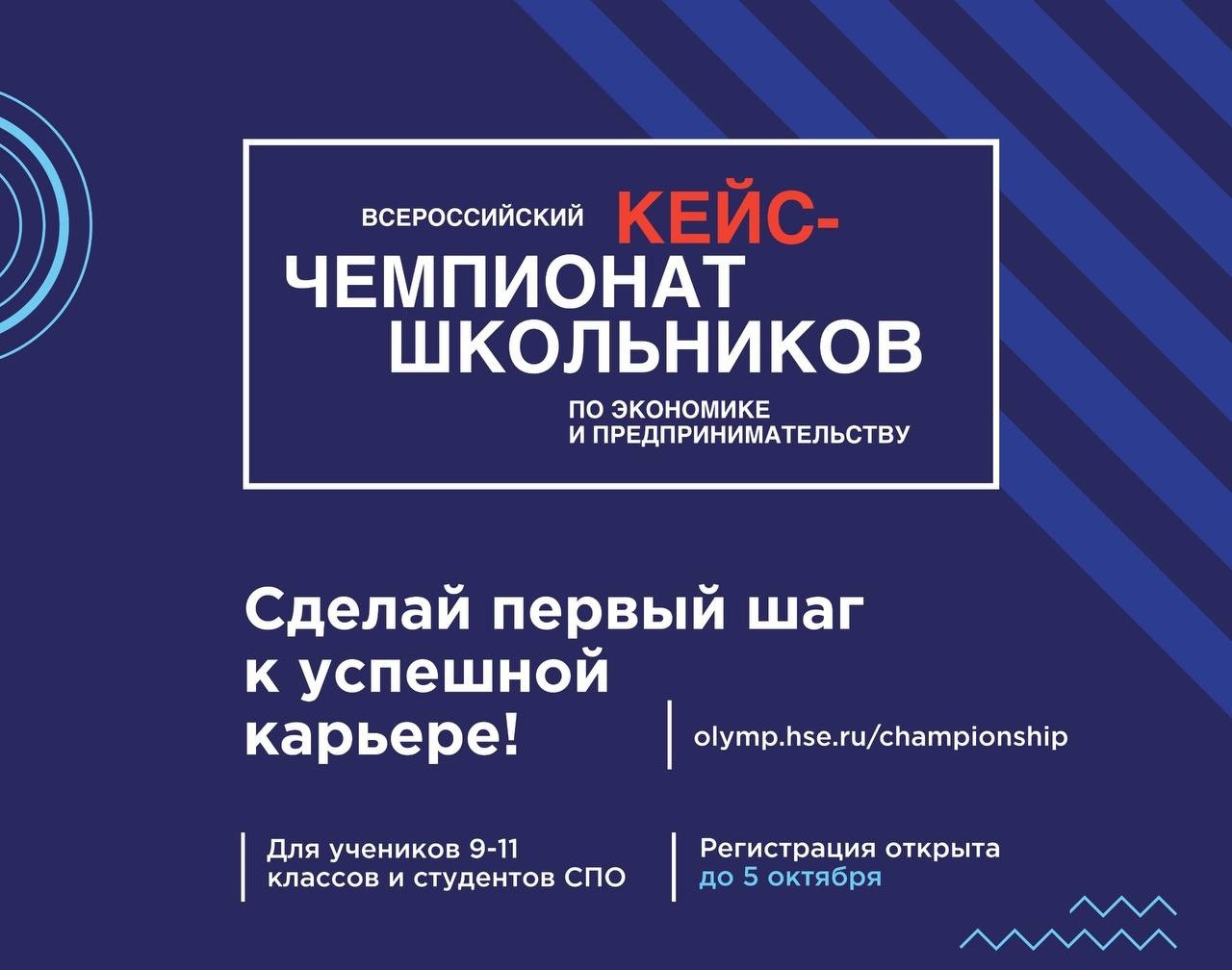 ВСЕРОССИЙСКИЙ КЕЙС-ЧЕМПИОНАТ ШКОЛЬНИКОВ

ПО ЭКОНОМИКЕ И ПРЕДПРИНИМАТЕЛЬСТВУ

Сделай первый шаг к успешной карьере!

olymp.hse.ru/championship

Для учеников 9-11 классов и студентов СПО

Регистрация открыта до 5 октября